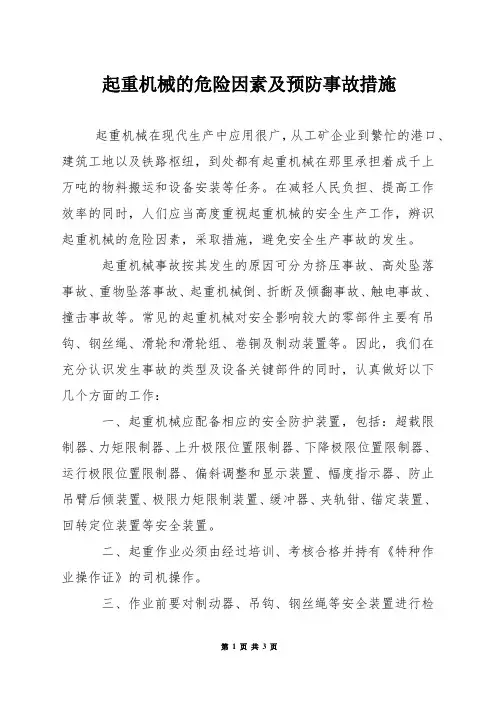 起重机械的危险因素及预防事故措施

起重机械在现代生产中应用很广，从工矿企业到繁忙的港口、建筑工地以及铁路枢纽，到处都有起重机械在那里承担着成千上万吨的物料搬运和设备安装等任务。在减轻人民负担、提高工作效率的同时，人们应当高度重视起重机械的安全生产工作，辨识起重机械的危险因素，采取措施，避免安全生产事故的发生。

起重机械事故按其发生的原因可分为挤压事故、高处坠落事故、重物坠落事故、起重机械倒、折断及倾翻事故、触电事故、撞击事故等。常见的起重机械对安全影响较大的零部件主要有吊钩、钢丝绳、滑轮和滑轮组、卷铜及制动装置等。因此，我们在充分认识发生事故的类型及设备关键部件的同时，认真做好以下几个方面的工作：

一、起重机械应配备相应的安全防护装置，包括：超载限制器、力矩限制器、上升极限位置限制器、下降极限位置限制器、运行极限位置限制器、偏斜调整和显示装置、幅度指示器、防止吊臂后倾装置、极限力矩限制装置、缓冲器、夹轨钳、锚定装置、回转定位装置等安全装置。

二、起重作业必须由经过培训、考核合格并持有《特种作业操作证》的司机操作。

三、作业前要对制动器、吊钩、钢丝绳等安全装置进行检

第 1 页 共 3 页